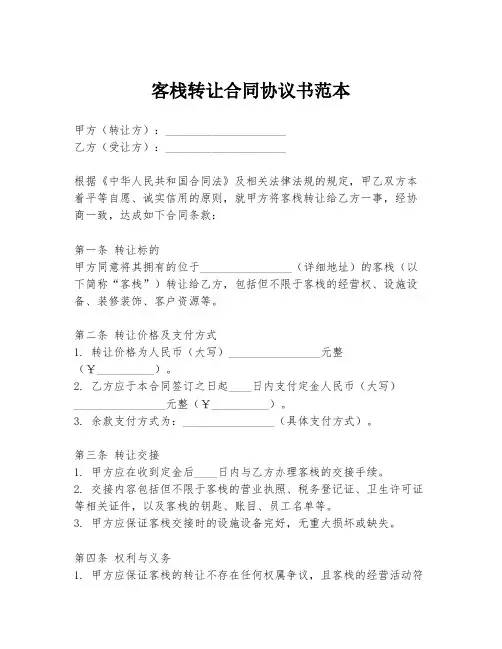 客栈转让合同协议书范本

甲方（转让方）：____________________
乙方（受让方）：____________________

根据《中华人民共和国合同法》及相关法律法规的规定，甲乙双方本着平等自愿、诚实信用的原则，就甲方将客栈转让给乙方一事，经协商一致，达成如下合同条款：

第一条 转让标的
甲方同意将其拥有的位于________________（详细地址）的客栈（以下简称“客栈”）转让给乙方，包括但不限于客栈的经营权、设施设备、装修装饰、客户资源等。

第二条 转让价格及支付方式
1. 转让价格为人民币（大写）________________元整（¥__________）。
2. 乙方应于本合同签订之日起____日内支付定金人民币（大写）________________元整（¥__________）。
3. 余款支付方式为：________________（具体支付方式）。

第三条 转让交接
1. 甲方应在收到定金后____日内与乙方办理客栈的交接手续。
2. 交接内容包括但不限于客栈的营业执照、税务登记证、卫生许可证等相关证件，以及客栈的钥匙、账目、员工名单等。
3. 甲方应保证客栈交接时的设施设备完好，无重大损坏或缺失。

第四条 权利与义务
1. 甲方应保证客栈的转让不存在任何权属争议，且客栈的经营活动符